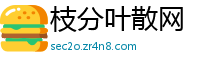 枝分叶散网
sec2o.zr4n8.com